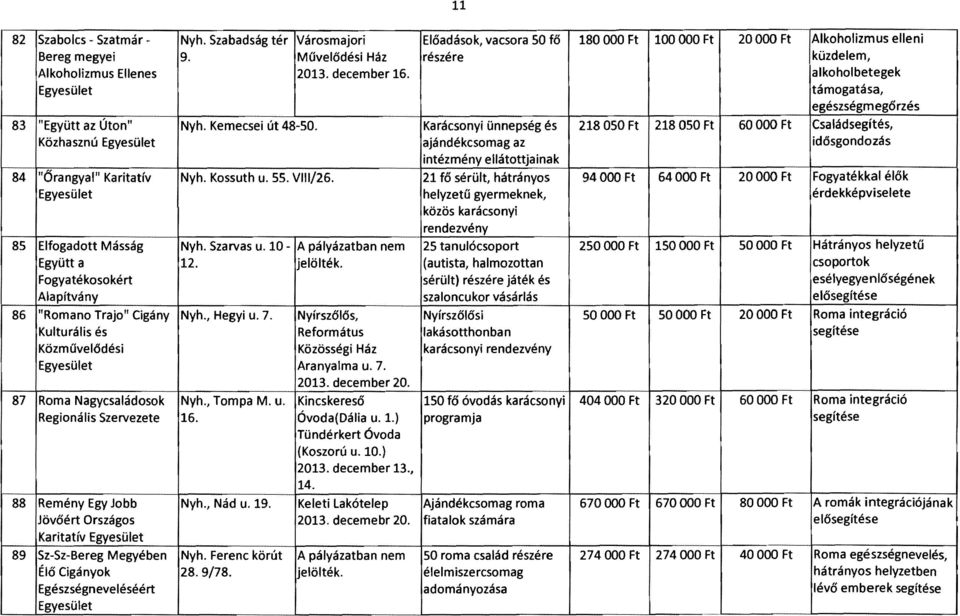 11

| 82 | Szabolcs - Szatmár - Bereg megyei Alkoholizmus Ellenes Egyesület | Nyh. Szabadság tér 9. | Városmajori Művelődési Ház 2013. december 16. | Előadások, vacsora 50 fő részére | 180 000 Ft | 100 000 Ft | 20 000 Ft | Alkoholizmus elleni küzdelem, alkoholbetegek támogatása, egészségmegőrzés |
|---|---|---|---|---|---|---|---|---|
| 83 | "Együtt az Úton" Közhasznú Egyesület | Nyh. Kemecsei út 48-50. | | Karácsonyi ünnepség és ajándékcsomag az intézmény ellátottjainak | 218 050 Ft | 218 050 Ft | 60 000 Ft | Családsegítés, idősgondozás |
| 84 | "Őrangyal" Karitatív Egyesület | Nyh. Kossuth u. 55. VIII/26. | | 21 fő sérült, hátrányos helyzetű gyermeknek, közös karácsonyi rendezvény | 94 000 Ft | 64 000 Ft | 20 000 Ft | Fogyatékkal élők érdekképviselete |
| 85 | Elfogadott Másság Együtt a Fogyatékosokért Alapítvány | Nyh. Szarvas u. 10 - 12. | A pályázatban nem jelölték. | 25 tanulócsoport (autista, halmozottan sérült) részére játék és szaloncukor vásárlás | 250 000 Ft | 150 000 Ft | 50 000 Ft | Hátrányos helyzetű csoportok esélyegyenlőségének elősegítése |
| 86 | "Romano Trajo" Cigány Kulturális és Közművelődési Egyesület | Nyh., Hegyi u. 7. | Nyírszőlős, Református Közösségi Ház Aranyalma u. 7. 2013. december 20. | Nyírszőlősi lakásotthonban karácsonyi rendezvény | 50 000 Ft | 50 000 Ft | 20 000 Ft | Roma integráció segítése |
| 87 | Roma Nagycsaládosok Regionális Szervezete | Nyh., Tompa M. u. 16. | Kincskereső Óvoda(Dália u. 1.) Tündérkert Óvoda (Koszorú u. 10.) 2013. december 13., 14. | 150 fő óvodás karácsonyi programja | 404 000 Ft | 320 000 Ft | 60 000 Ft | Roma integráció segítése |
| 88 | Remény Egy Jobb Jövőért Országos Karitatív Egyesület | Nyh., Nád u. 19. | Keleti Lakótelep 2013. decemebr 20. | Ajándékcsomag roma fiatalok számára | 670 000 Ft | 670 000 Ft | 80 000 Ft | A romák integrációjának elősegítése |
| 89 | Sz-Sz-Bereg Megyében Élő Cigányok Egészségneveléséért Egyesület | Nyh. Ferenc körút 28. 9/78. | A pályázatban nem jelölték. | 50 roma család részére élelmiszercsomag adományozása | 274 000 Ft | 274 000 Ft | 40 000 Ft | Roma egészségnevelés, hátrányos helyzetben lévő emberek segítése |